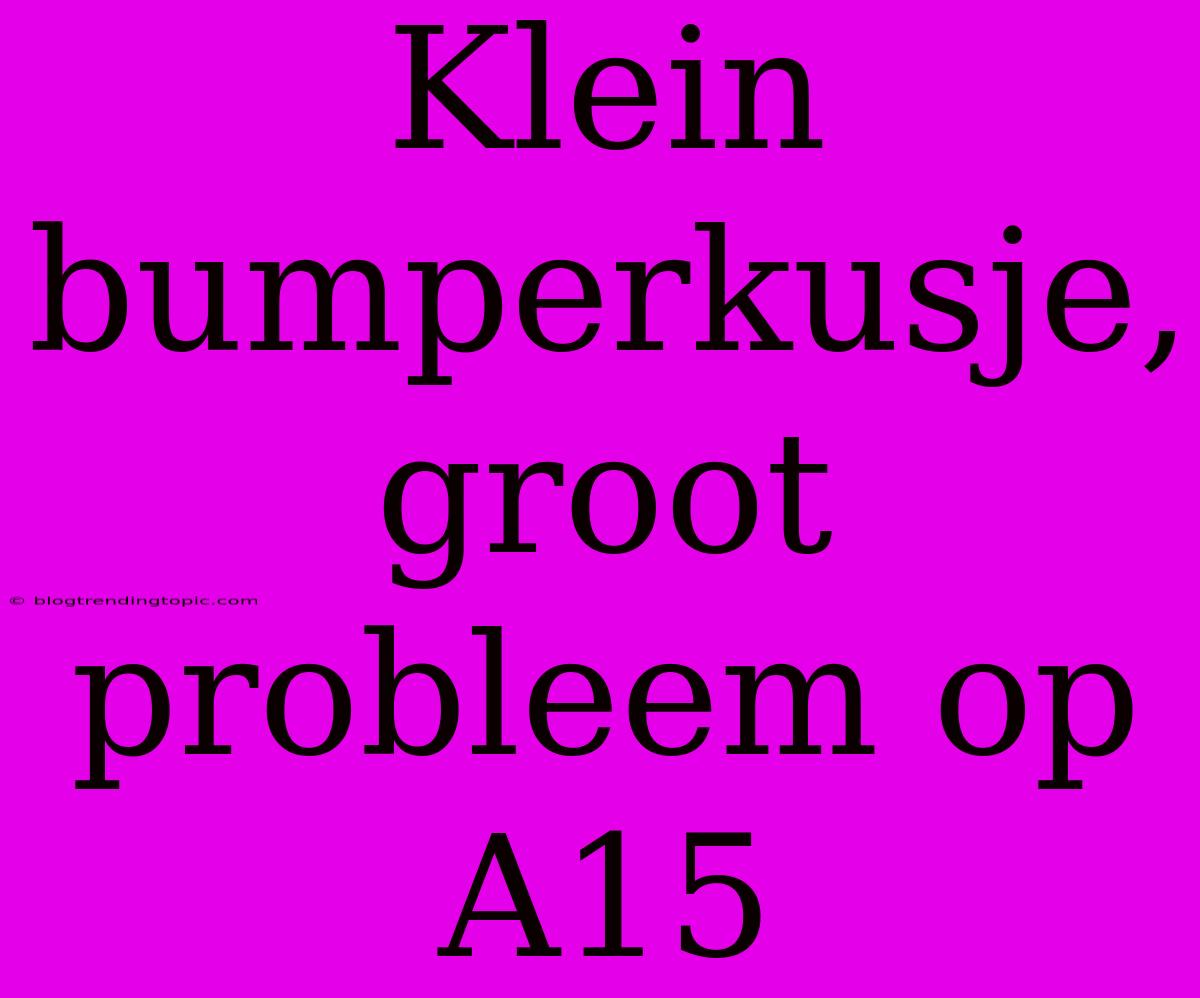 Klein bumperkusje, groot probleem op A15

© blogtrendingtopic.com